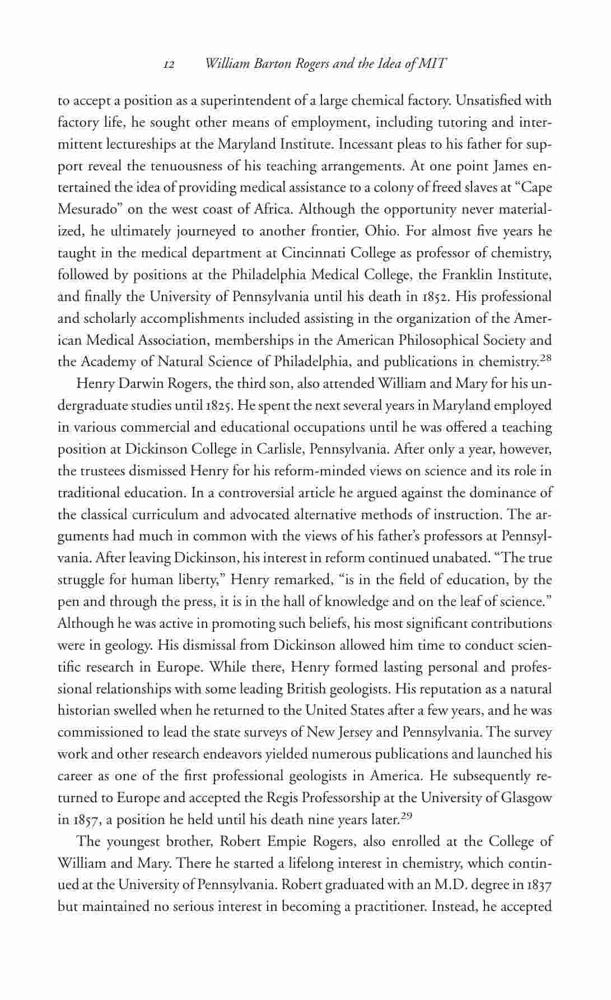 12 William Barton Rogers and the Idea of MIT

to accept a position as a superintendent of a large chemical factory. Unsatisfied with factory life, he sought other means of employment, including tutoring and intermittent lectureships at the Maryland Institute. Incessant pleas to his father for support reveal the tenuousness of his teaching arrangements. At one point James entertained the idea of providing medical assistance to a colony of freed slaves at "Cape Mesurado" on the west coast of Africa. Although the opportunity never materialized, he ultimately journeyed to another frontier, Ohio. For almost five years he taught in the medical department at Cincinnati College as professor of chemistry, followed by positions at the Philadelphia Medical College, the Franklin Institute, and finally the University of Pennsylvania until his death in 1852. His professional and scholarly accomplishments included assisting in the organization of the American Medical Association, memberships in the American Philosophical Society and the Academy of Natural Science of Philadelphia, and publications in chemistry.$^{28}$

Henry Darwin Rogers, the third son, also attended William and Mary for his undergraduate studies until 1825. He spent the next several years in Maryland employed in various commercial and educational occupations until he was offered a teaching position at Dickinson College in Carlisle, Pennsylvania. After only a year, however, the trustees dismissed Henry for his reform-minded views on science and its role in traditional education. In a controversial article he argued against the dominance of the classical curriculum and advocated alternative methods of instruction. The arguments had much in common with the views of his father's professors at Pennsylvania. After leaving Dickinson, his interest in reform continued unabated. "The true struggle for human liberty," Henry remarked, "is in the field of education, by the pen and through the press, it is in the hall of knowledge and on the leaf of science." Although he was active in promoting such beliefs, his most significant contributions were in geology. His dismissal from Dickinson allowed him time to conduct scientific research in Europe. While there, Henry formed lasting personal and professional relationships with some leading British geologists. His reputation as a natural historian swelled when he returned to the United States after a few years, and he was commissioned to lead the state surveys of New Jersey and Pennsylvania. The survey work and other research endeavors yielded numerous publications and launched his career as one of the first professional geologists in America. He subsequently returned to Europe and accepted the Regis Professorship at the University of Glasgow in 1857, a position he held until his death nine years later.$^{29}$

The youngest brother, Robert Empie Rogers, also enrolled at the College of William and Mary. There he started a lifelong interest in chemistry, which continued at the University of Pennsylvania. Robert graduated with an M.D. degree in 1837 but maintained no serious interest in becoming a practitioner. Instead, he accepted